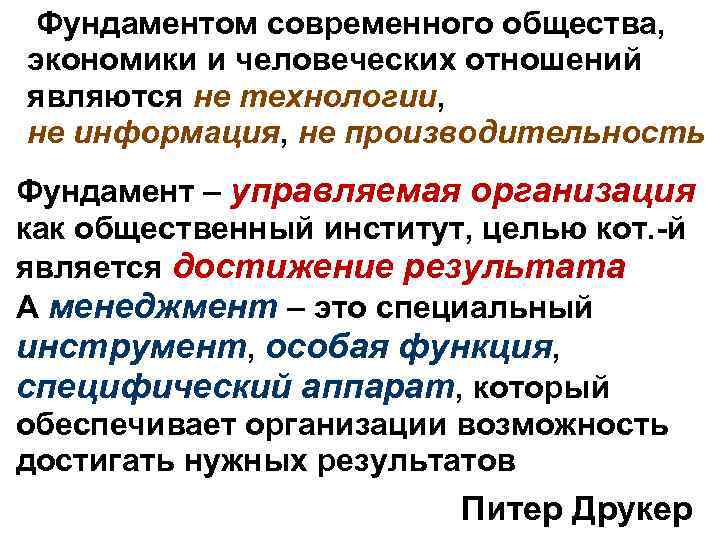 Фундаментом современного общества, экономики и человеческих отношений являются не технологии, не информация, не производительность

Фундамент – управляемая организация как общественный институт, целью кот.-й является достижение результата
А менеджмент – это специальный инструмент, особая функция, специфический аппарат, который обеспечивает организации возможность достигать нужных результатов

Питер Друкер